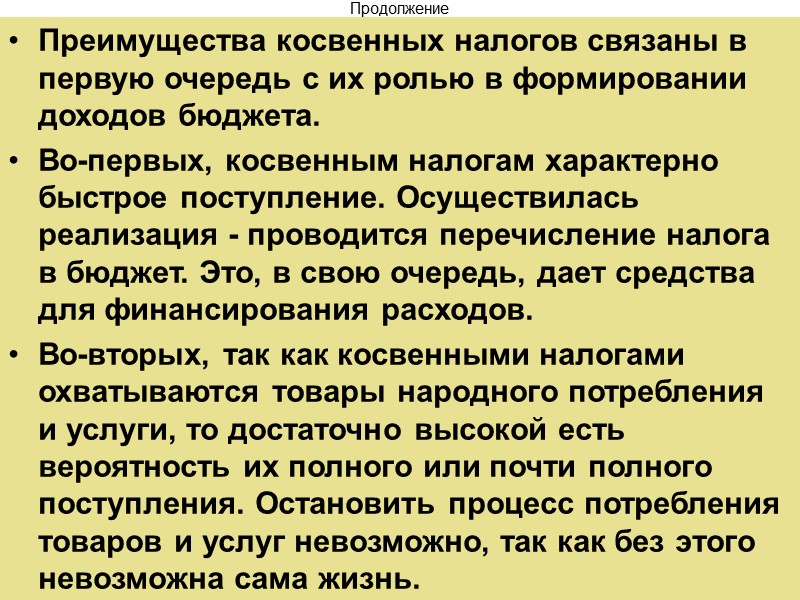 Продолжение

• Преимущества косвенных налогов связаны в первую очередь с их ролью в формировании доходов бюджета.

• Во-первых, косвенным налогам характерно быстрое поступление. Осуществилась реализация - проводится перечисление налога в бюджет. Это, в свою очередь, дает средства для финансирования расходов.

• Во-вторых, так как косвенными налогами охватываются товары народного потребления и услуги, то достаточно высокой есть вероятность их полного или почти полного поступления. Остановить процесс потребления товаров и услуг невозможно, так как без этого невозможна сама жизнь.